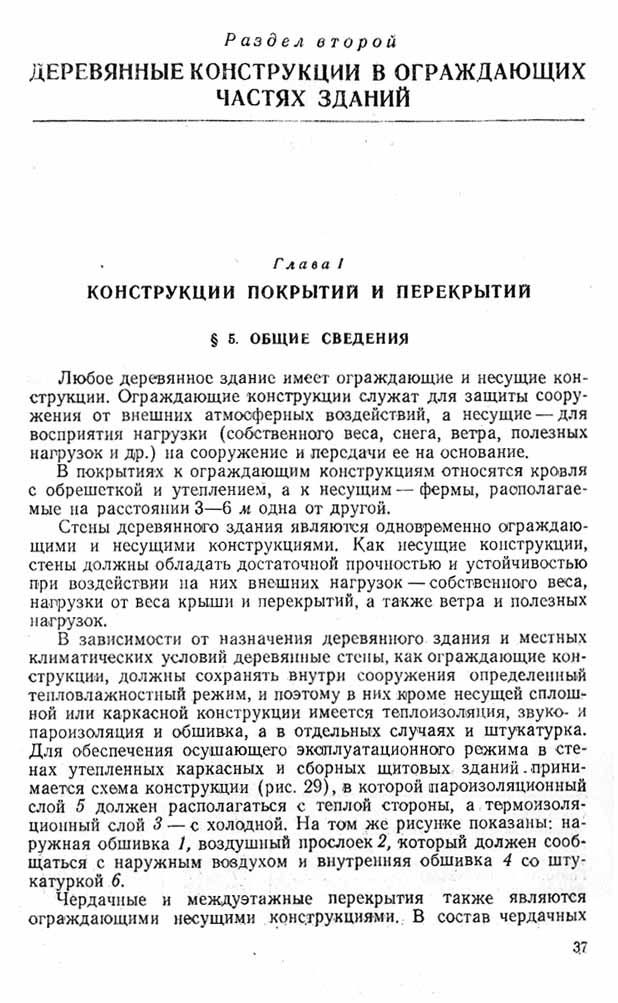 Раздел второй

ДЕРЕВЯННЫЕ КОНСТРУКЦИИ В ОГРАЖДАЮЩИХ ЧАСТЯХ ЗДАНИЙ

Глава I

КОНСТРУКЦИИ ПОКРЫТИЙ И ПЕРЕКРЫТИЙ

§ 5. ОБЩИЕ СВЕДЕНИЯ

Любое деревянное здание имеет ограждающие и несущие конструкции. Ограждающие конструкции служат для защиты сооружения от внешних атмосферных воздействий, а несущие — для восприятия нагрузки (собственного веса, снега, ветра, полезных нагрузок и др.) на сооружение и передачи ее на основание.

В покрытиях к ограждающим конструкциям относятся кровля с обрешеткой и утеплением, а к несущим — фермы, располагаемые на расстоянии 3—6 м одна от другой.

Стены деревянного здания являются одновременно ограждающими и несущими конструкциями. Как несущие конструкции, стены должны обладать достаточной прочностью и устойчивостью при воздействии на них внешних нагрузок — собственного веса, нагрузки от веса крыши и перекрытий, а также ветра и полезных нагрузок.

В зависимости от назначения деревянного здания и местных климатических условий деревянные стены, как ограждающие конструкции, должны сохранять внутри сооружения определенный тепловлажностный режим, и поэтому в них кроме несущей сплошной или каркасной конструкции имеется теплоизоляция, звуко- и пароизоляция и обшивка, а в отдельных случаях и штукатурка. Для обеспечения осушающего эксплуатационного режима в стенах утепленных каркасных и сборных щитовых зданий принимается схема конструкции (рис. 29), в которой пароизоляционный слой 5 должен располагаться с теплой стороны, а термоизоляционный слой 3 — с холодной. На том же рисунке показаны: наружная обшивка 1, воздушный прослоек 2, который должен сообщаться с наружным воздухом и внутренняя обшивка 4 со штукатуркой 6.

Чердачные и междуэтажные перекрытия также являются ограждающими несущими конструкциями. В состав чердачных

37